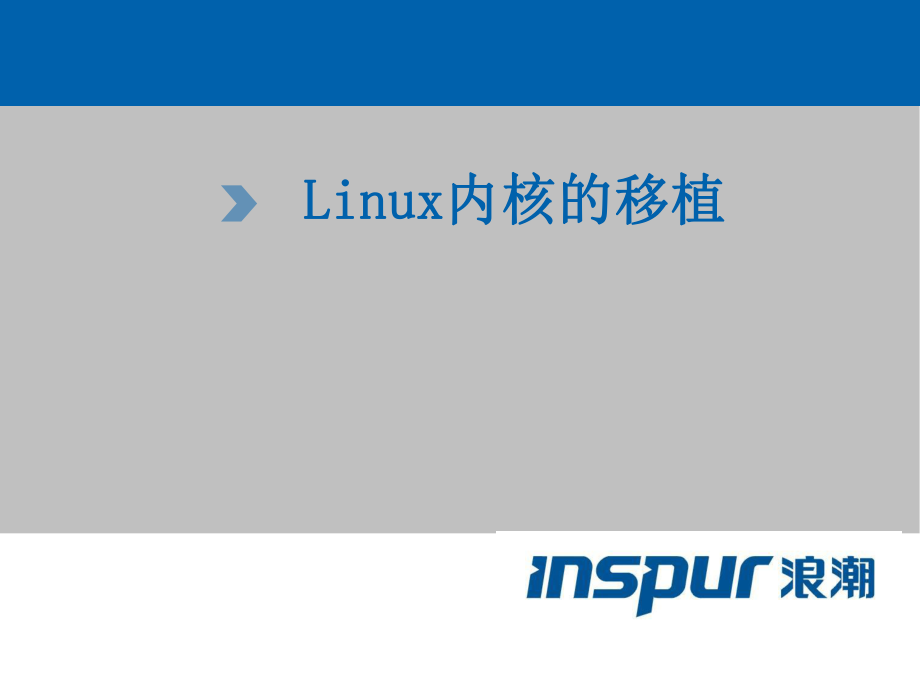 Linux内核的移植

inspur 浪潮